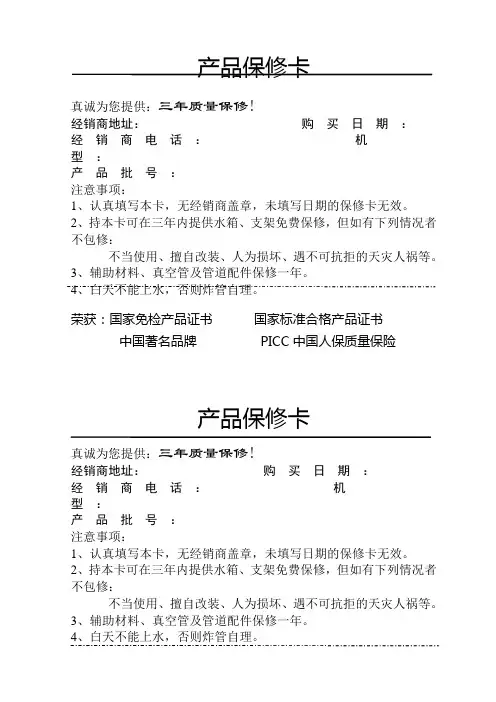 产品保修卡

真诚为您提供：三年质量保修！

经销商地址：　　　　　　　　　　　购 买 日 期 ：

经 销 商 电 话 ：　　　　　　　　　机

型 ：

产 品 批 号 ：

注意事项：

1、认真填写本卡，无经销商盖章，未填写日期的保修卡无效。

2、持本卡可在三年内提供水箱、支架免费保修，但如有下列情况者不包修：

不当使用、擅自改装、人为损坏、遇不可抗拒的天灾人祸等。

3、辅助材料、真空管及管道配件保修一年。

4、白天不能上水，否则炸管自理。

荣获：国家免检产品证书　　国家标准合格产品证书

中国著名品牌　　PICC 中国人保质量保险

产品保修卡

真诚为您提供：三年质量保修！

经销商地址：　　　　　　　　　　　购 买 日 期 ：

经 销 商 电 话 ：　　　　　　　　　机

型 ：

产 品 批 号 ：

注意事项：

1、认真填写本卡，无经销商盖章，未填写日期的保修卡无效。

2、持本卡可在三年内提供水箱、支架免费保修，但如有下列情况者不包修：

不当使用、擅自改装、人为损坏、遇不可抗拒的天灾人祸等。

3、辅助材料、真空管及管道配件保修一年。

4、白天不能上水，否则炸管自理。